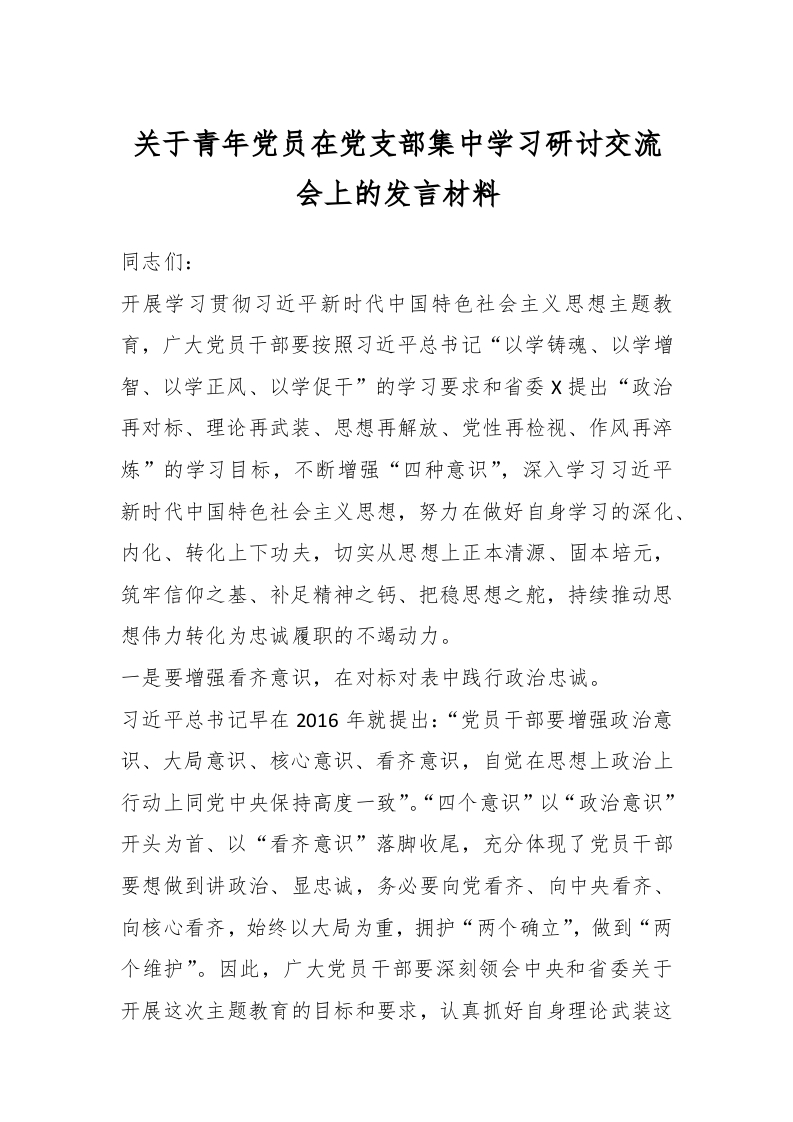 关于青年党员在党支部集中学习研讨交流会上的发言材料

同志们：

开展学习贯彻习近平新时代中国特色社会主义思想主题教育，广大党员干部要按照习近平总书记“以学铸魂、以学增智、以学正风、以学促干”的学习要求和省委X提出“政治再对标、理论再武装、思想再解放、党性再检视、作风再淬炼”的学习目标，不断增强“四种意识”，深入学习习近平新时代中国特色社会主义思想，努力在做好自身学习的深化、内化、转化上下功夫，切实从思想上正本清源、固本培元，筑牢信仰之基、补足精神之钙、把稳思想之舵，持续推动思想伟力转化为忠诚履职的不竭动力。

一是要增强看齐意识，在对标对表中践行政治忠诚。

习近平总书记早在2016年就提出：“党员干部要增强政治意识、大局意识、核心意识、看齐意识，自觉在思想上政治上行动上同党中央保持高度一致”。“四个意识”以“政治意识”开头为首、以“看齐意识”落脚收尾，充分体现了党员干部要想做到讲政治、显忠诚，务必要向党看齐、向中央看齐、向核心看齐，始终以大局为重，拥护“两个确立”，做到“两个维护”。因此，广大党员干部要深刻领会中央和省委关于开展这次主题教育的目标和要求，认真抓好自身理论武装这